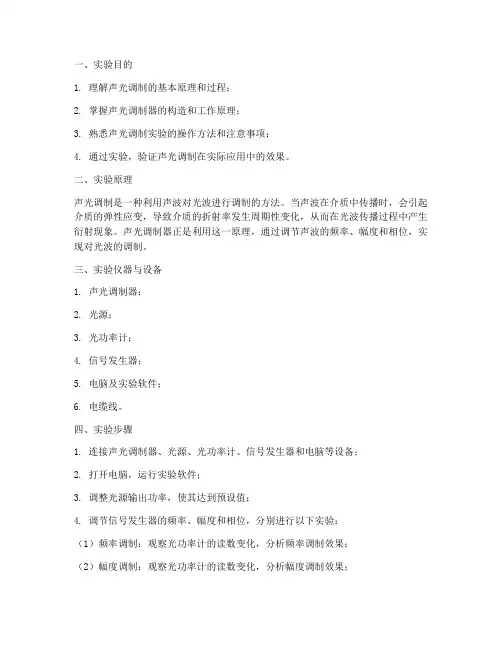 一、实验目的

1. 理解声光调制的基本原理和过程；

2. 掌握声光调制器的构造和工作原理；

3. 熟悉声光调制实验的操作方法和注意事项；

4. 通过实验，验证声光调制在实际应用中的效果。

二、实验原理

声光调制是一种利用声波对光波进行调制的方法。当声波在介质中传播时，会引起介质的弹性应变，导致介质的折射率发生周期性变化，从而在光波传播过程中产生衍射现象。声光调制器正是利用这一原理，通过调节声波的频率、幅度和相位，实现对光波的调制。

三、实验仪器与设备

1. 声光调制器；

2. 光源；

3. 光功率计；

4. 信号发生器；

5. 电脑及实验软件；

6. 电缆线。

四、实验步骤

1. 连接声光调制器、光源、光功率计、信号发生器和电脑等设备；

2. 打开电脑，运行实验软件；

3. 调整光源输出功率，使其达到预设值；

4. 调节信号发生器的频率、幅度和相位，分别进行以下实验：

（1）频率调制：观察光功率计的读数变化，分析频率调制效果；

（2）幅度调制：观察光功率计的读数变化，分析幅度调制效果；